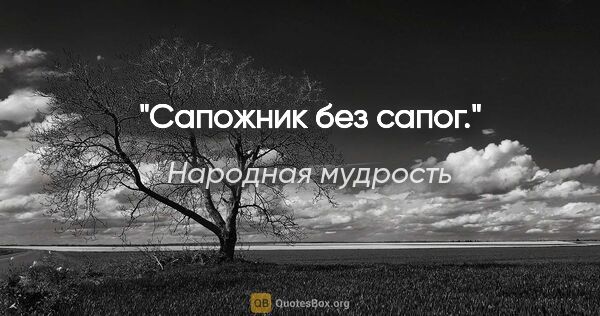 "Сапожник без сапог."

Народная мудрость

QB QuotesBox.org